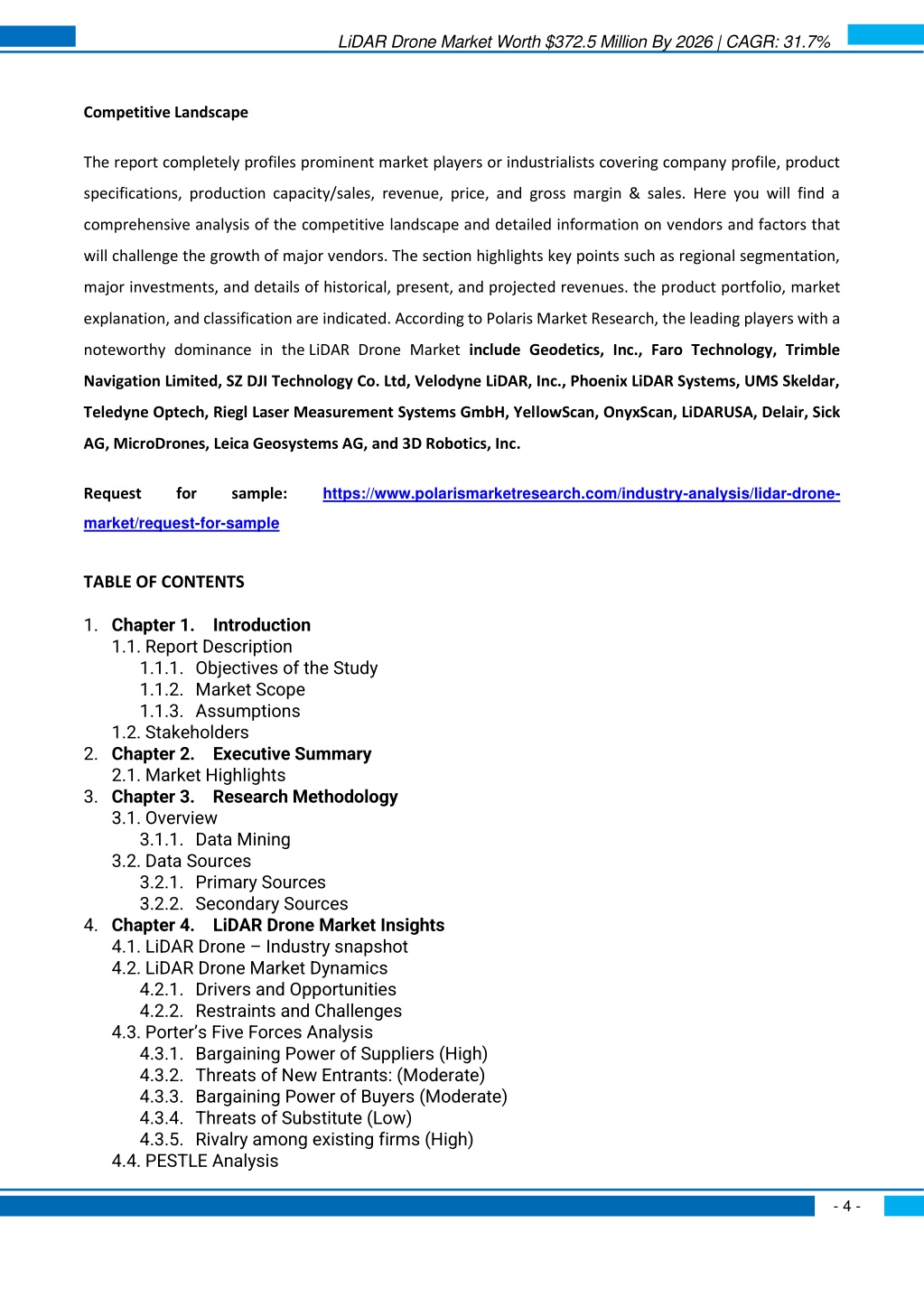 LiDAR Drone Market Worth $372.5 Million By 2026 | CAGR: 31.7%

Competitive Landscape

The report completely profiles prominent market players or industrialists covering company profile, product specifications, production capacity/sales, revenue, price, and gross margin & sales. Here you will find a comprehensive analysis of the competitive landscape and detailed information on vendors and factors that will challenge the growth of major vendors. The section highlights key points such as regional segmentation, major investments, and details of historical, present, and projected revenues. the product portfolio, market explanation, and classification are indicated. According to Polaris Market Research, the leading players with a noteworthy dominance in the LiDAR Drone Market include Geodetics, Inc., Faro Technology, Trimble Navigation Limited, SZ DJI Technology Co. Ltd, Velodyne LiDAR, Inc., Phoenix LiDAR Systems, UMS Skeldar, Teledyne Optech, Riegl Laser Measurement Systems GmbH, YellowScan, OnyxScan, LiDARUSA, Delair, Sick AG, MicroDrones, Leica Geosystems AG, and 3D Robotics, Inc.

Request for sample: https://www.polarismarketresearch.com/industry-analysis/lidar-drone-market/request-for-sample

TABLE OF CONTENTS

1. Chapter 1. Introduction
1.1. Report Description
1.1.1. Objectives of the Study
1.1.2. Market Scope
1.1.3. Assumptions
1.2. Stakeholders
2. Chapter 2. Executive Summary
2.1. Market Highlights
3. Chapter 3. Research Methodology
3.1. Overview
3.1.1. Data Mining
3.2. Data Sources
3.2.1. Primary Sources
3.2.2. Secondary Sources
4. Chapter 4. LiDAR Drone Market Insights
4.1. LiDAR Drone – Industry snapshot
4.2. LiDAR Drone Market Dynamics
4.2.1. Drivers and Opportunities
4.2.2. Restraints and Challenges
4.3. Porter's Five Forces Analysis
4.3.1. Bargaining Power of Suppliers (High)
4.3.2. Threats of New Entrants: (Moderate)
4.3.3. Bargaining Power of Buyers (Moderate)
4.3.4. Threats of Substitute (Low)
4.3.5. Rivalry among existing firms (High)
4.4. PESTLE Analysis

- 4 -